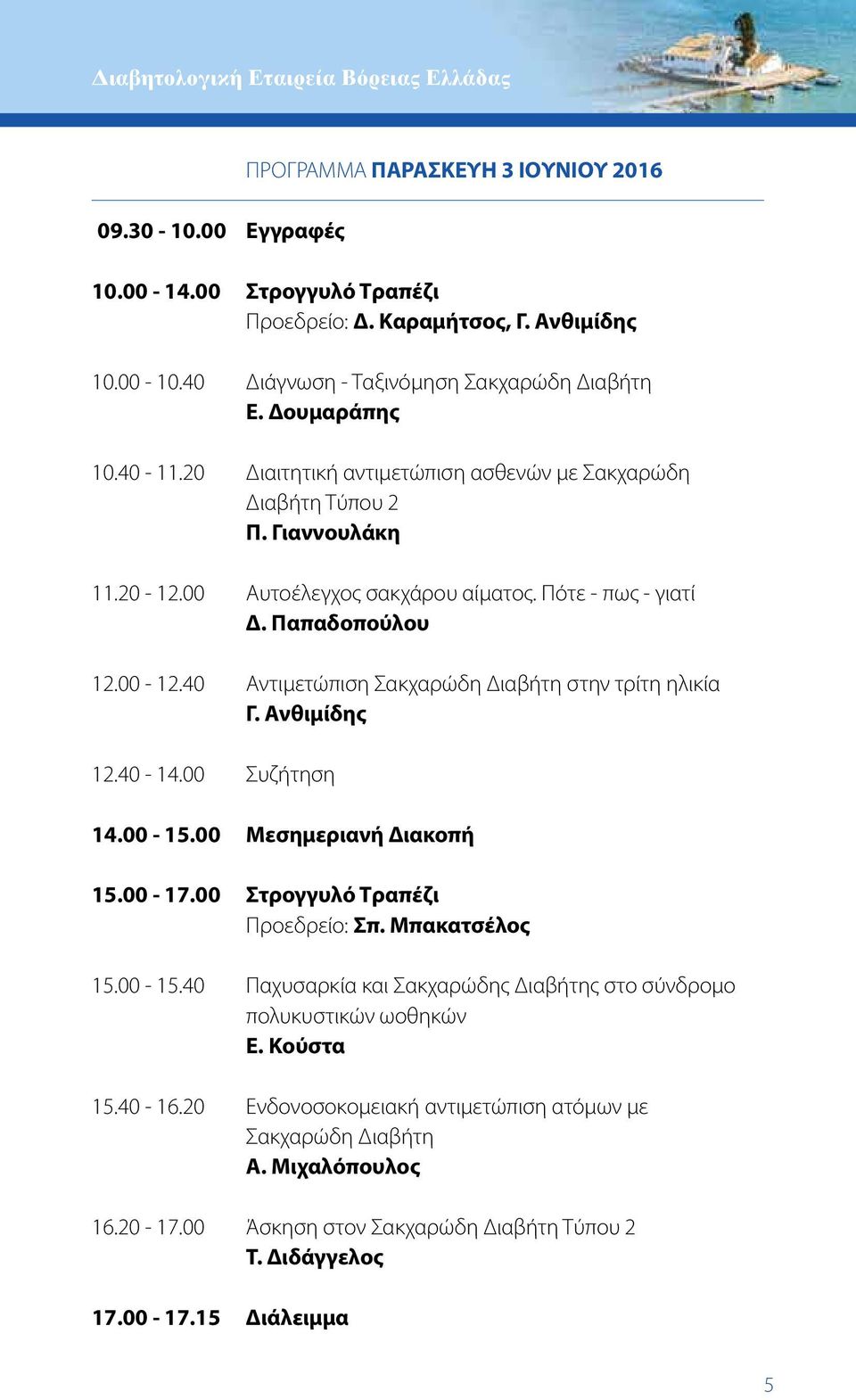 Διαβητολογική Εταιρεία Βόρειας Ελλάδας

ΠΡΟΓΡΑΜΜΑ ΠΑΡΑΣΚΕΥΗ 3 ΙΟΥΝΙΟΥ 2016

09.30 - 10.00 Εγγραφές

10.00 - 14.00 Στρογγυλό Τραπέζι
Προεδρείο: Δ. Καραμήτσος, Γ. Ανθιμίδης

10.00 - 10.40 Διάγνωση - Ταξινόμηση Σακχαρώδη Διαβήτη
Ε. Δουμαράπης

10.40 - 11.20 Διαιτητική αντιμετώπιση ασθενών με Σακχαρώδη Διαβήτη Τύπου 2
Π. Γιαννουλάκη

11.20 - 12.00 Αυτοέλεγχος σακχάρου αίματος. Πότε - πως - γιατί
Δ. Παπαδοπούλου

12.00 - 12.40 Αντιμετώπιση Σακχαρώδη Διαβήτη στην τρίτη ηλικία
Γ. Ανθιμίδης

12.40 - 14.00 Συζήτηση

14.00 - 15.00 Μεσημεριανή Διακοπή

15.00 - 17.00 Στρογγυλό Τραπέζι
Προεδρείο: Σπ. Μπακατσέλος

15.00 - 15.40 Παχυσαρκία και Σακχαρώδης Διαβήτης στο σύνδρομο πολυκυστικών ωοθηκών
Ε. Κούστα

15.40 - 16.20 Ενδονοσοκομειακή αντιμετώπιση ατόμων με Σακχαρώδη Διαβήτη
Α. Μιχαλόπουλος

16.20 - 17.00 Άσκηση στον Σακχαρώδη Διαβήτη Τύπου 2
Τ. Διδάγγελος

17.00 - 17.15 Διάλειμμα

5